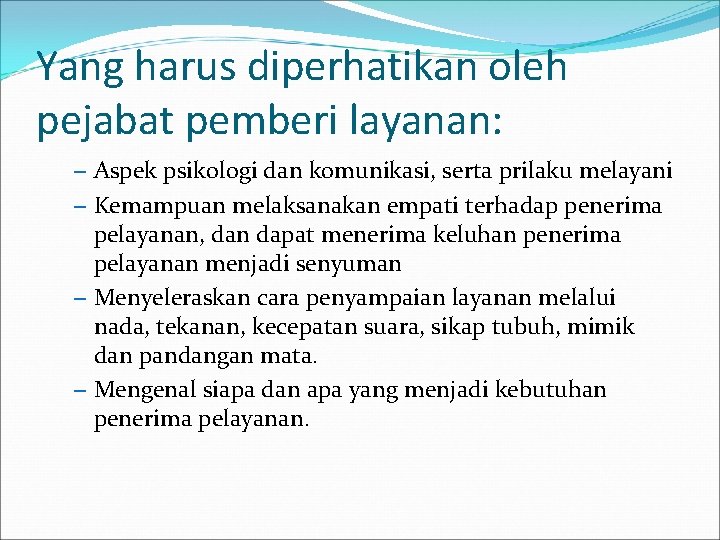 Yang harus diperhatikan oleh pejabat pemberi layanan:

– Aspek psikologi dan komunikasi, serta prilaku melayani
– Kemampuan melaksanakan empati terhadap penerima pelayanan, dan dapat menerima keluhan penerima pelayanan menjadi senyuman
– Menyeleraskan cara penyampaian layanan melalui nada, tekanan, kecepatan suara, sikap tubuh, mimik dan pandangan mata.
– Mengenal siapa dan apa yang menjadi kebutuhan penerima pelayanan.